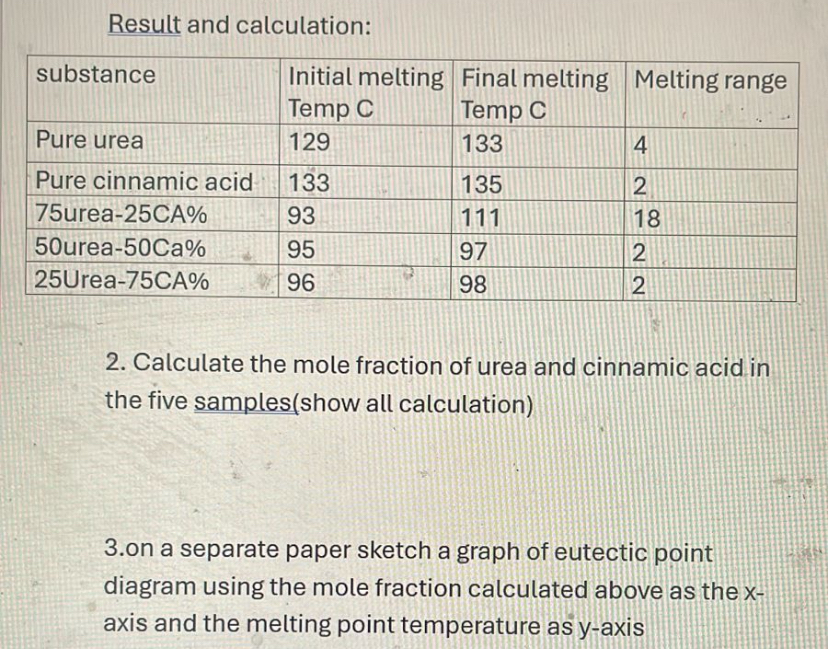 Result and calculation:

| substance | Initial melting Temp C | Final melting Temp C | Melting range |
|---|---|---|---|
| Pure urea | 129 | 133 | 4 |
| Pure cinnamic acid | 133 | 135 | 2 |
| 75urea-25CA% | 93 | 111 | 18 |
| 50urea-50Ca% | 95 | 97 | 2 |
| 25Urea-75CA% | 96 | 98 | 2 |

2. Calculate the mole fraction of urea and cinnamic acid in the five samples(show all calculation)

3.on a separate paper sketch a graph of eutectic point diagram using the mole fraction calculated above as the x-axis and the melting point temperature as y-axis